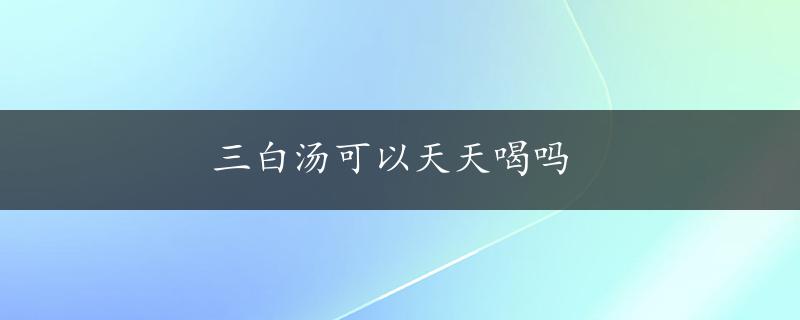 三白汤可以天天喝吗